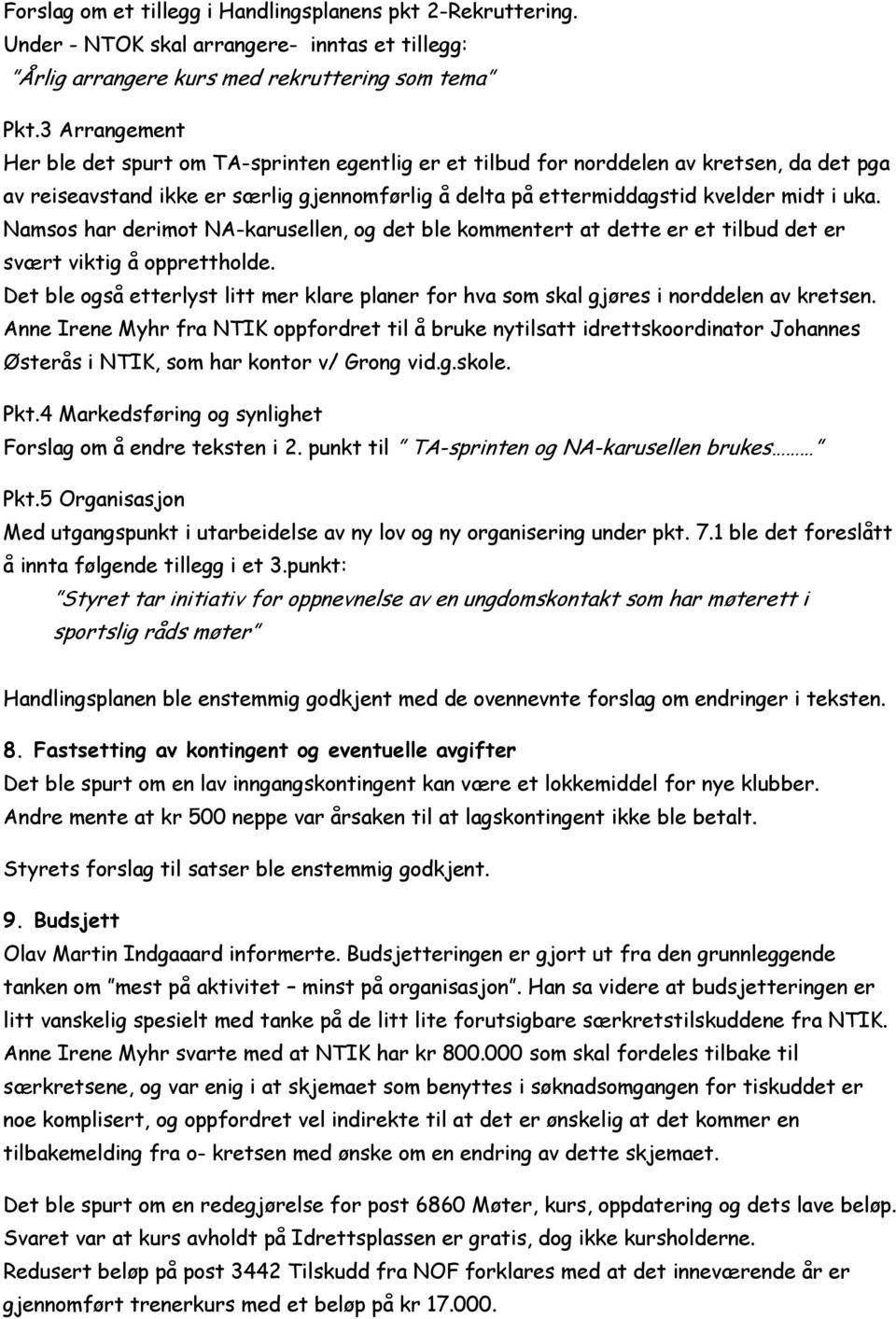 Forslag om et tillegg i Handlingsplanens pkt 2-Rekruttering.
Under - NTOK skal arrangere- inntas et tillegg:
"Årlig arrangere kurs med rekruttering som tema"

Pkt.3 Arrangement
Her ble det spurt om TA-sprinten egentlig er et tilbud for norddelen av kretsen, da det pga av reiseavstand ikke er særlig gjennomførlig å delta på ettermiddagstid kvelder midt i uka. Namsos har derimot NA-karusellen, og det ble kommentert at dette er et tilbud det er svært viktig å opprettholde.
Det ble også etterlyst litt mer klare planer for hva som skal gjøres i norddelen av kretsen.
Anne Irene Myhr fra NTIK oppfordret til å bruke nytilsatt idrettskoordinator Johannes Østerås i NTIK, som har kontor v/ Grong vid.g.skole.

Pkt.4 Markedsføring og synlighet
Forslag om å endre teksten i 2. punkt til " TA-sprinten og NA-karusellen brukes……… "

Pkt.5 Organisasjon
Med utgangspunkt i utarbeidelse av ny lov og ny organisering under pkt. 7.1 ble det foreslått å innta følgende tillegg i et 3.punkt:
"Styret tar initiativ for oppnevnelse av en ungdomskontakt som har møterett i sportslig råds møter"

Handlingsplanen ble enstemmig godkjent med de ovennevnte forslag om endringer i teksten.

8. Fastsetting av kontingent og eventuelle avgifter
Det ble spurt om en lav inngangskontingent kan være et lokkemiddel for nye klubber.
Andre mente at kr 500 neppe var årsaken til at lagskontingent ikke ble betalt.

Styrets forslag til satser ble enstemmig godkjent.

9. Budsjett
Olav Martin Indgaaard informerte. Budsjetteringen er gjort ut fra den grunnleggende tanken om "mest på aktivitet – minst på organisasjon". Han sa videre at budsjetteringen er litt vanskelig spesielt med tanke på de litt lite forutsigbare særkretstilskuddene fra NTIK. Anne Irene Myhr svarte med at NTIK har kr 800.000 som skal fordeles tilbake til særkretsene, og var enig i at skjemaet som benyttes i søknadsomgangen for tiskuddet er noe komplisert, og oppfordret vel indirekte til at det er ønskelig at det kommer en tilbakemelding fra o- kretsen med ønske om en endring av dette skjemaet.

Det ble spurt om en redegjørelse for post 6860 Møter, kurs, oppdatering og dets lave beløp.
Svaret var at kurs avholdt på Idrettsplassen er gratis, dog ikke kursholderne.
Redusert beløp på post 3442 Tilskudd fra NOF forklares med at det inneværende år er gjennomført trenerkurs med et beløp på kr 17.000.